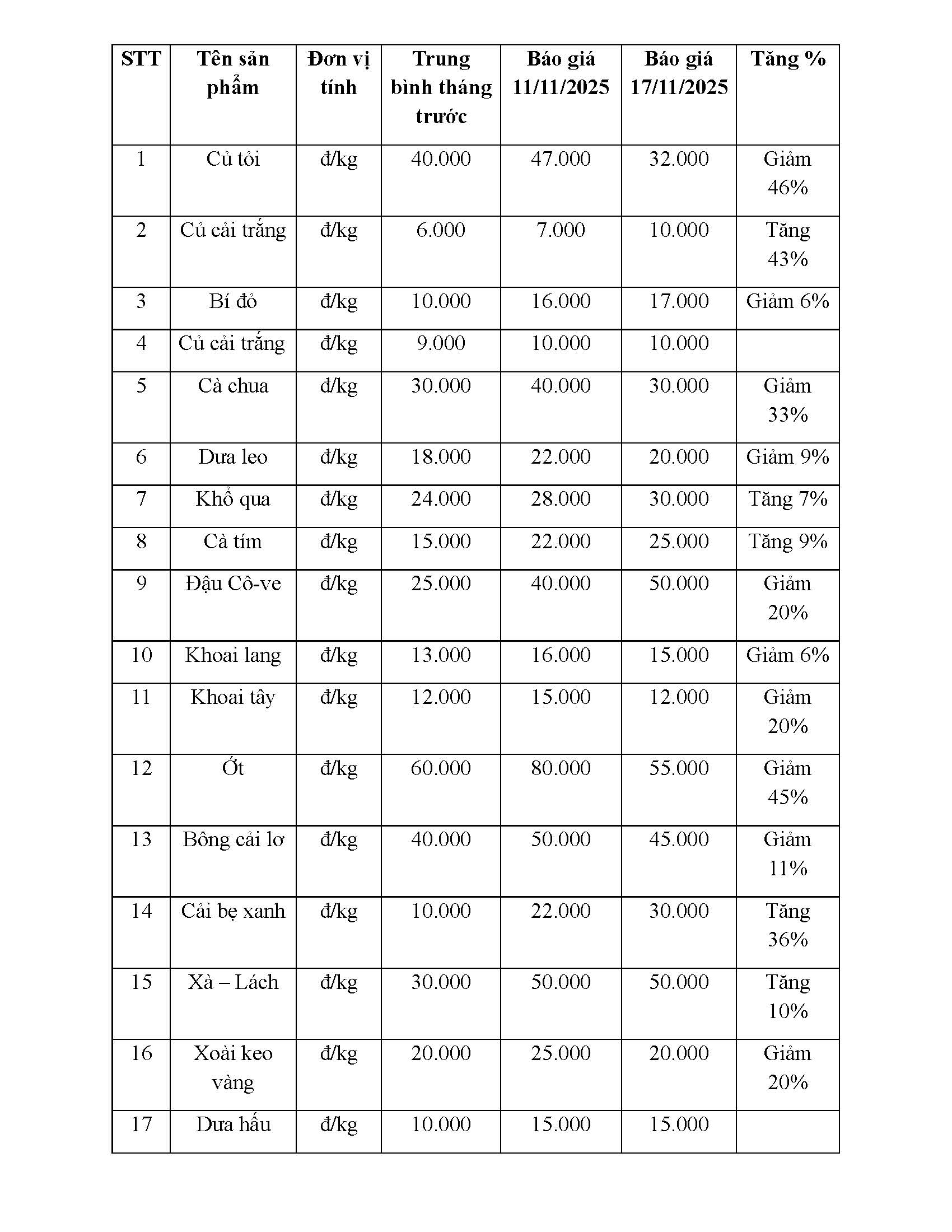 | STT | Tên sản phẩm | Đơn vị tính | Trung bình tháng trước | Báo giá 11/11/2025 | Báo giá 17/11/2025 | Tăng % |
|---|---|---|---|---|---|---|
| 1 | Củ tỏi | đ/kg | 40.000 | 47.000 | 32.000 | Giảm 46% |
| 2 | Củ cải trắng | đ/kg | 6.000 | 7.000 | 10.000 | Tăng 43% |
| 3 | Bí đỏ | đ/kg | 10.000 | 16.000 | 17.000 | Giảm 6% |
| 4 | Củ cải trắng | đ/kg | 9.000 | 10.000 | 10.000 | |
| 5 | Cà chua | đ/kg | 30.000 | 40.000 | 30.000 | Giảm 33% |
| 6 | Dưa leo | đ/kg | 18.000 | 22.000 | 20.000 | Giảm 9% |
| 7 | Khổ qua | đ/kg | 24.000 | 28.000 | 30.000 | Tăng 7% |
| 8 | Cà tím | đ/kg | 15.000 | 22.000 | 25.000 | Tăng 9% |
| 9 | Đậu Cô-ve | đ/kg | 25.000 | 40.000 | 50.000 | Giảm 20% |
| 10 | Khoai lang | đ/kg | 13.000 | 16.000 | 15.000 | Giảm 6% |
| 11 | Khoai tây | đ/kg | 12.000 | 15.000 | 12.000 | Giảm 20% |
| 12 | Ớt | đ/kg | 60.000 | 80.000 | 55.000 | Giảm 45% |
| 13 | Bông cải lơ | đ/kg | 40.000 | 50.000 | 45.000 | Giảm 11% |
| 14 | Cải bẹ xanh | đ/kg | 10.000 | 22.000 | 30.000 | Tăng 36% |
| 15 | Xà – Lách | đ/kg | 30.000 | 50.000 | 50.000 | Tăng 10% |
| 16 | Xoài keo vàng | đ/kg | 20.000 | 25.000 | 20.000 | Giảm 20% |
| 17 | Dưa hấu | đ/kg | 10.000 | 15.000 | 15.000 | |